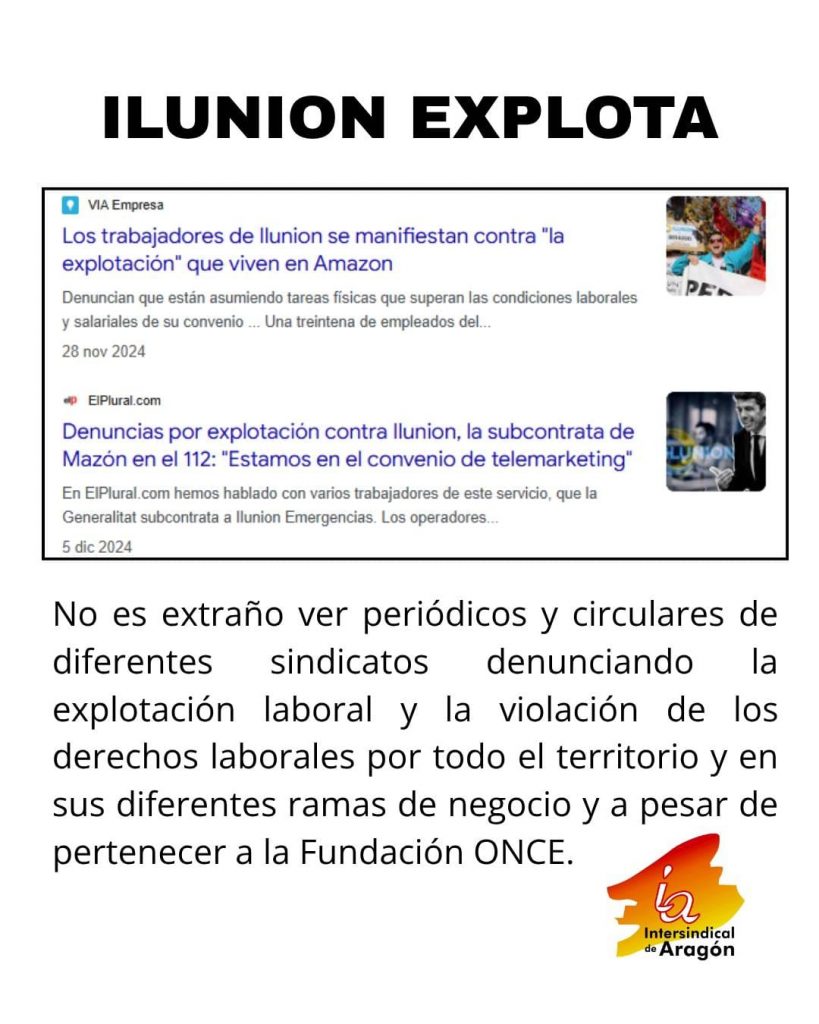 ILUNION EXPLOTA

VIA Empresa

Los trabajadores de Ilunion se manifiestan contra "la explotación" que viven en Amazon

Denuncian que están asumiendo tareas físicas que superan las condiciones laborales y salariales de su convenio ... Una treintena de empleados del...

28 nov 2024

ElPlural.com

Denuncias por explotación contra Ilunion, la subcontrata de Mazón en el 112: "Estamos en el convenio de telemarketing"

En ElPlural.com hemos hablado con varios trabajadores de este servicio, que la Generalitat subcontrata a Ilunion Emergencias. Los operadores...

5 dic 2024

No es extraño ver periódicos y circulares de diferentes sindicatos denunciando la explotación laboral y la violación de los derechos laborales por todo el territorio y en sus diferentes ramas de negocio y a pesar de pertenecer a la Fundación ONCE.

ia
Intersindical de Aragón